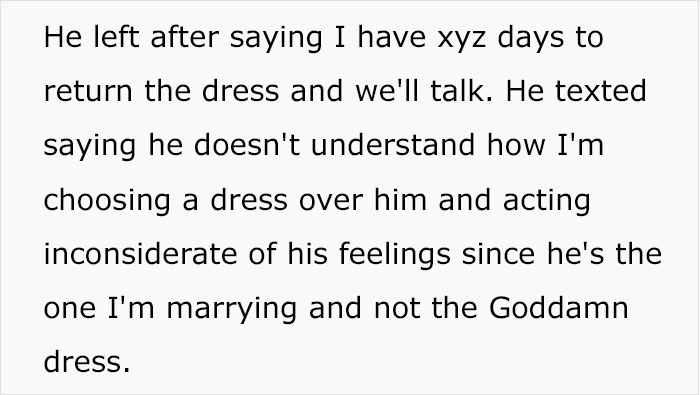 He left after saying I have xyz days to return the dress and we'll talk. He texted saying he doesn't understand how I'm choosing a dress over him and acting inconsiderate of his feelings since he's the one I'm marrying and not the Goddamn dress.